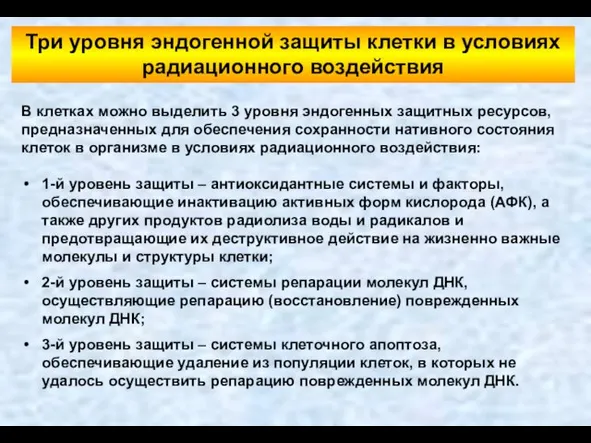 Три уровня эндогенной защиты клетки в условиях радиационного воздействия

В клетках можно выделить 3 уровня эндогенных защитных ресурсов, предназначенных для обеспечения сохранности нативного состояния клеток в организме в условиях радиационного воздействия:

• 1-й уровень защиты – антиоксидантные системы и факторы, обеспечивающие инактивацию активных форм кислорода (АФК), а также других продуктов радиолиза воды и радикалов и предотвращающие их деструктивное действие на жизненно важные молекулы и структуры клетки;

• 2-й уровень защиты – системы репарации молекул ДНК, осуществляющие репарацию (восстановление) поврежденных молекул ДНК;

• 3-й уровень защиты – системы клеточного апоптоза, обеспечивающие удаление из популяции клеток, в которых не удалось осуществить репарацию поврежденных молекул ДНК.